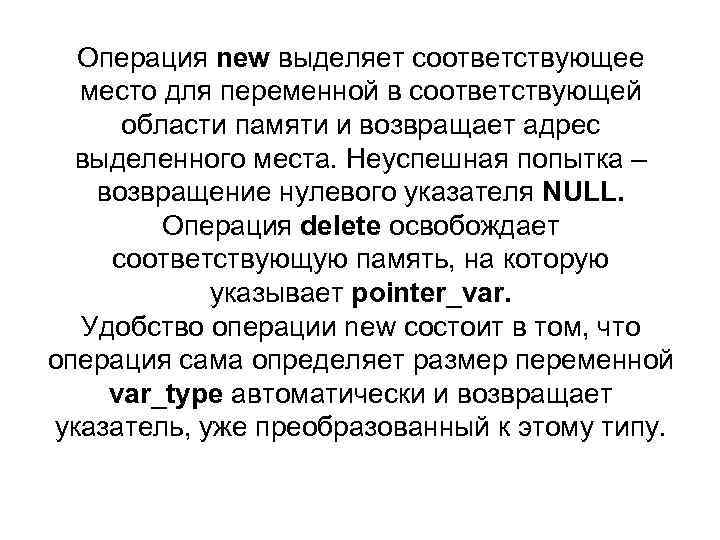 Операция new выделяет соответствующее место для переменной в соответствующей области памяти и возвращает адрес выделенного места. Неуспешная попытка – возвращение нулевого указателя NULL.
Операция delete освобождает соответствующую память, на которую указывает pointer_var.
Удобство операции new состоит в том, что операция сама определяет размер переменной var_type автоматически и возвращает указатель, уже преобразованный к этому типу.